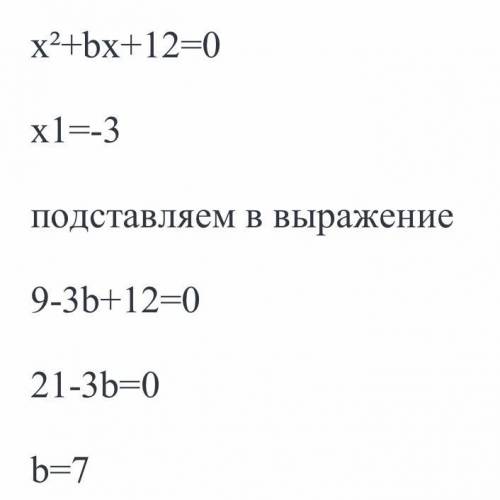 $x^2+bx+12=0$

$x1=-3$

подставляем в выражение

$9-3b+12=0$

$21-3b=0$

$b=7$